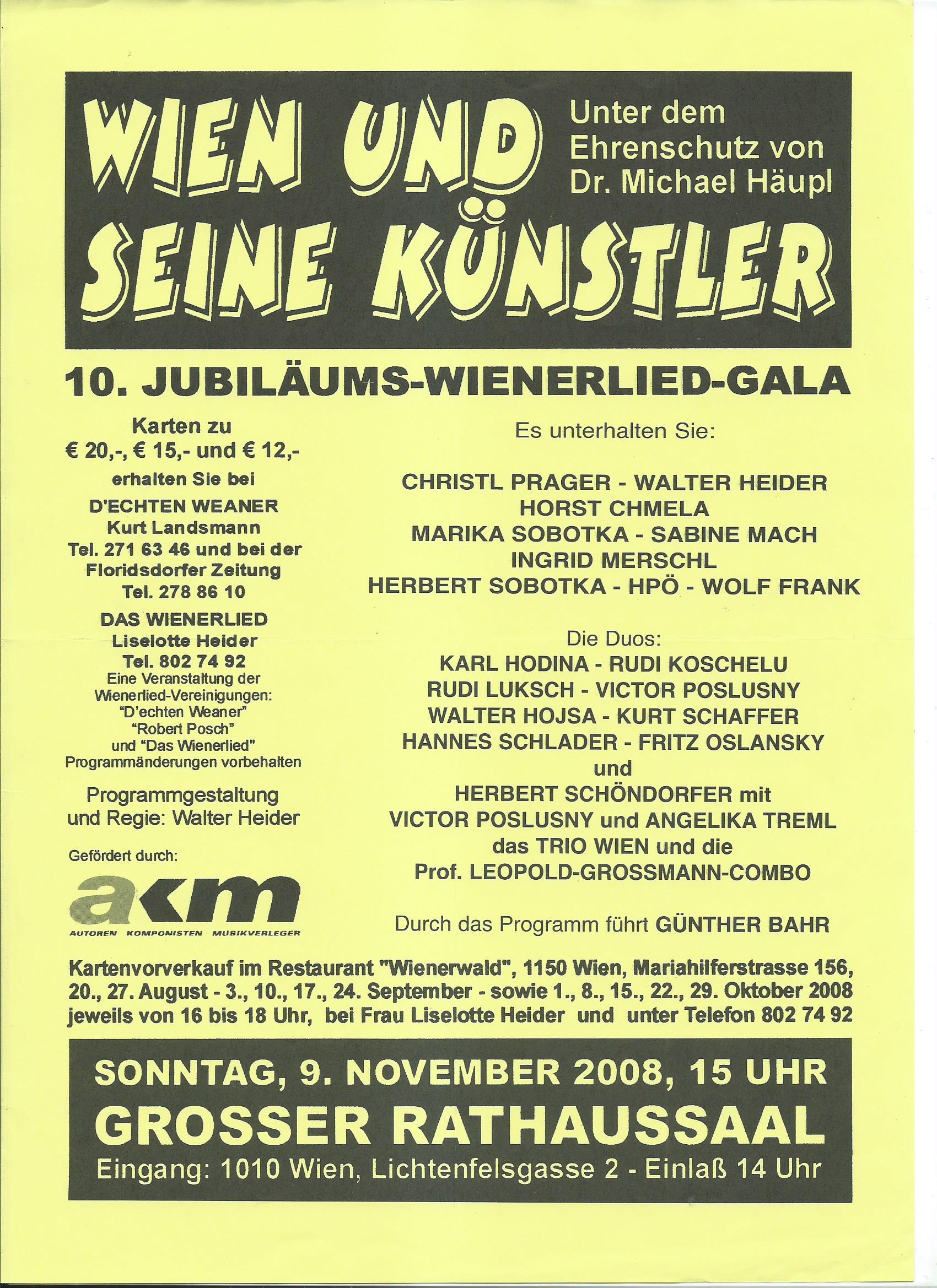 WIEN UND SEINE KÜNSTLER

Unter dem Ehrenschutz von Dr. Michael Häupl

10. JUBILÄUMS-WIENERLIED-GALA

Karten zu € 20,-, € 15,- und € 12,- erhalten Sie bei
D'ECHTEN WEANER
Kurt Landsmann
Tel. 271 63 46 und bei der Floridsdorfer Zeitung
Tel. 278 86 10
DAS WIENERLIED
Liselotte Heider
Tel. 802 74 92
Eine Veranstaltung der Wienerlied-Vereinigungen: "D'echten Weaner" "Robert Posch" und "Das Wienerlied"
Programmänderungen vorbehalten

Programmgestaltung und Regie: Walter Heider

Gefördert durch:
akm
AUTOREN KOMPONISTEN MUSIKVERLEGER

Es unterhalten Sie:

CHRISTL PRAGER - WALTER HEIDER
HORST CHMELA
MARIKA SOBOTKA - SABINE MACH
INGRID MERSCHL
HERBERT SOBOTKA - HPÖ - WOLF FRANK

Die Duos:
KARL HODINA - RUDI KOSCHELU
RUDI LUKSCH - VICTOR POSLUSNY
WALTER HOJSA - KURT SCHAFFER
HANNES SCHLADER - FRITZ OSLANSKY
und
HERBERT SCHÖNDORFER mit
VICTOR POSLUSNY und ANGELIKA TREML
das TRIO WIEN und die
Prof. LEOPOLD-GROSSMANN-COMBO

Durch das Programm führt GÜNTHER BAHR

Kartenvorverkauf im Restaurant "Wienerwald", 1150 Wien, Mariahilferstrasse 156, 20., 27. August - 3., 10., 17., 24. September - sowie 1., 8., 15., 22., 29. Oktober 2008 jeweils von 16 bis 18 Uhr, bei Frau Liselotte Heider und unter Telefon 802 74 92

SONNTAG, 9. NOVEMBER 2008, 15 UHR
GROSSER RATHAUSSAAL
Eingang: 1010 Wien, Lichtenfelsgasse 2 - Einlaß 14 Uhr